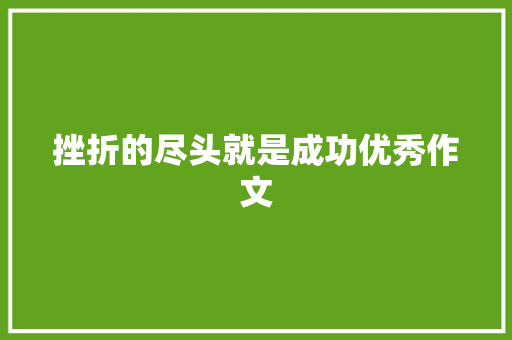 挫折的尽头就是成功优秀作文